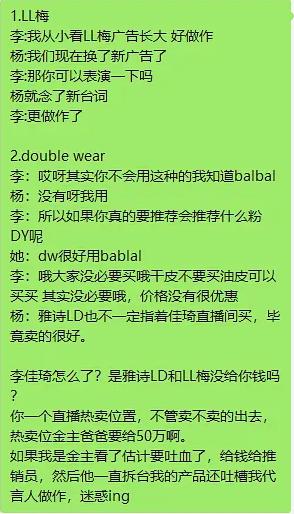 1.LL梅
李:我从小看LL梅广告长大 好做作
杨:我们现在换了新广告了
李:那你可以表演一下吗
杨就念了新台词
李:更做作了

2.double wear
李：哎呀其实你不会用这种的我知道balbal
杨：没有呀我用
李：所以如果你真的要推荐会推荐什么粉DY呢
她：dw很好用bablal
李：哦大家没必要买哦干皮不要买油皮可以买买 其实没必要哦，价格没有很优惠
杨：雅诗LD也不一定指着佳琦直播间买，毕竟卖的很好。

李佳琦怎么了？是雅诗LD和LL梅没给你钱吗？
你一个直播热卖位置，不管卖不卖的出去，热卖位金主爸爸要给50万啊。
如果我是金主看了估计要吐血了，给钱给推销员，然后他一直拆台我的产品还吐槽我代言人做作，迷惑ing